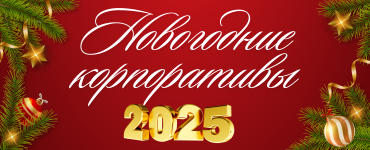 Новогодние корпоративы
2025